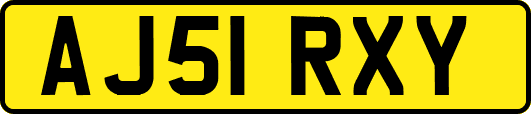 AJ51 RXY